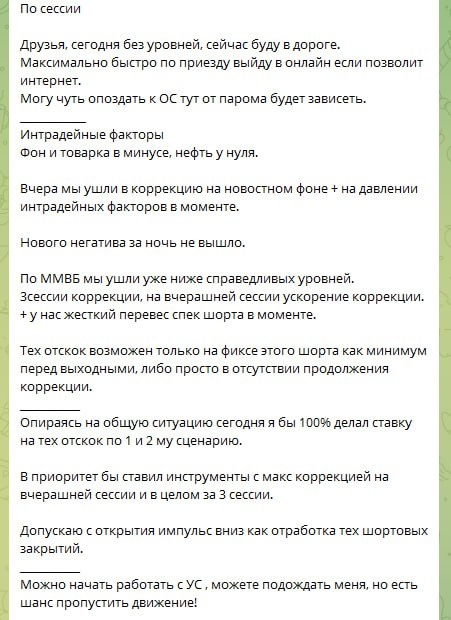 По сессии

Друзья, сегодня без уровней, сейчас буду в дороге. Максимально быстро по приезду выйду в онлайн если позволит интернет.
Могу чуть опоздать к ОС тут от парома будет зависеть.
__________
Интрадейные факторы
Фон и товарка в минусе, нефть у нуля.

Вчера мы ушли в коррекцию на новостном фоне + на давлении интрадейных факторов в моменте.

Нового негатива за ночь не вышло.

По ММВБ мы ушли уже ниже справедливых уровней.
3сессии коррекции, на вчерашней сессии ускорение коррекции.
+ у нас жесткий перевес спек шорта в моменте.

Тех отскок возможен только на фиксе этого шорта как минимум перед выходными, либо просто в отсутствии продолжения коррекции.
__________
Опираясь на общую ситуацию сегодня я бы 100% делал ставку на тех отскок по 1 и 2 му сценарию.

В приоритет бы ставил инструменты с макс коррекцией на вчерашней сессии и в целом за 3 сессии.

Допускаю с открытия импульс вниз как отработка тех шортовых закрытий.
__________
Можно начать работать с УС , можете подождать меня, но есть шанс пропустить движение!